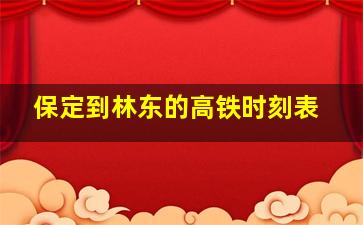 保定到林东的高铁时刻表